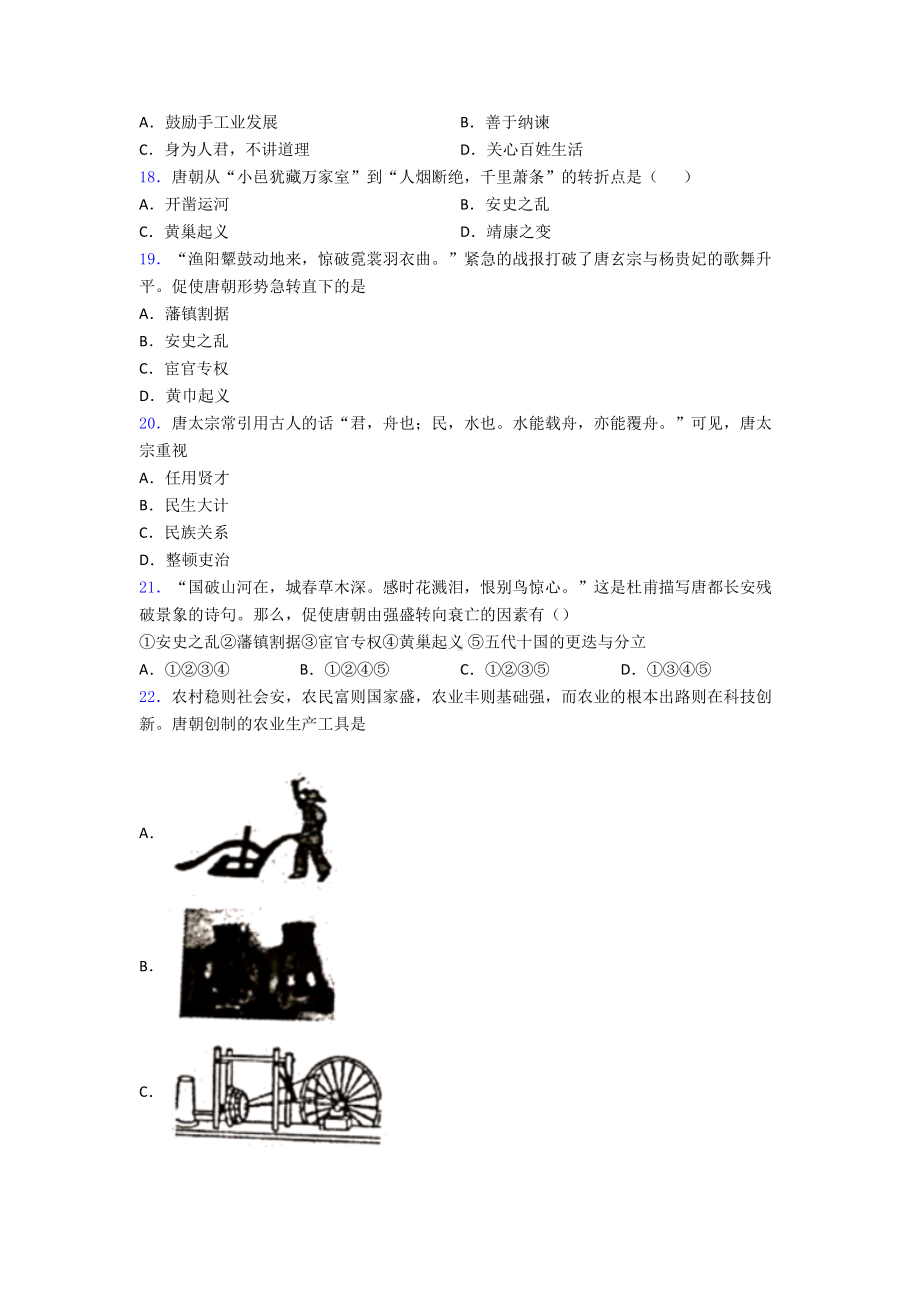 A．鼓励手工业发展　　B．善于纳谏
C．身为人君，不讲道理　　D．关心百姓生活
18．唐朝从“小邑犹藏万家室”到“人烟断绝，千里萧条”的转折点是（　　）
A．开凿运河　　B．安史之乱
C．黄巢起义　　D．靖康之变
19．“渔阳鼙鼓动地来，惊破霓裳羽衣曲。”紧急的战报打破了唐玄宗与杨贵妃的歌舞升平。促使唐朝形势急转直下的是
A．藩镇割据
B．安史之乱
C．宦官专权
D．黄巾起义
20．唐太宗常引用古人的话“君，舟也；民，水也。水能载舟，亦能覆舟。”可见，唐太宗重视
A．任用贤才
B．民生大计
C．民族关系
D．整顿吏治
21．“国破山河在，城春草木深。感时花溅泪，恨别鸟惊心。”这是杜甫描写唐都长安残破景象的诗句。那么，促使唐朝由强盛转向衰亡的因素有（）
①安史之乱②藩镇割据③宦官专权④黄巢起义 ⑤五代十国的更迭与分立
A．①②③④　　B．①②④⑤　　C．①②③⑤　　D．①③④⑤
22．农村稳则社会安，农民富则国家盛，农业丰则基础强，而农业的根本出路则在科技创新。唐朝创制的农业生产工具是
A．
B．
C．